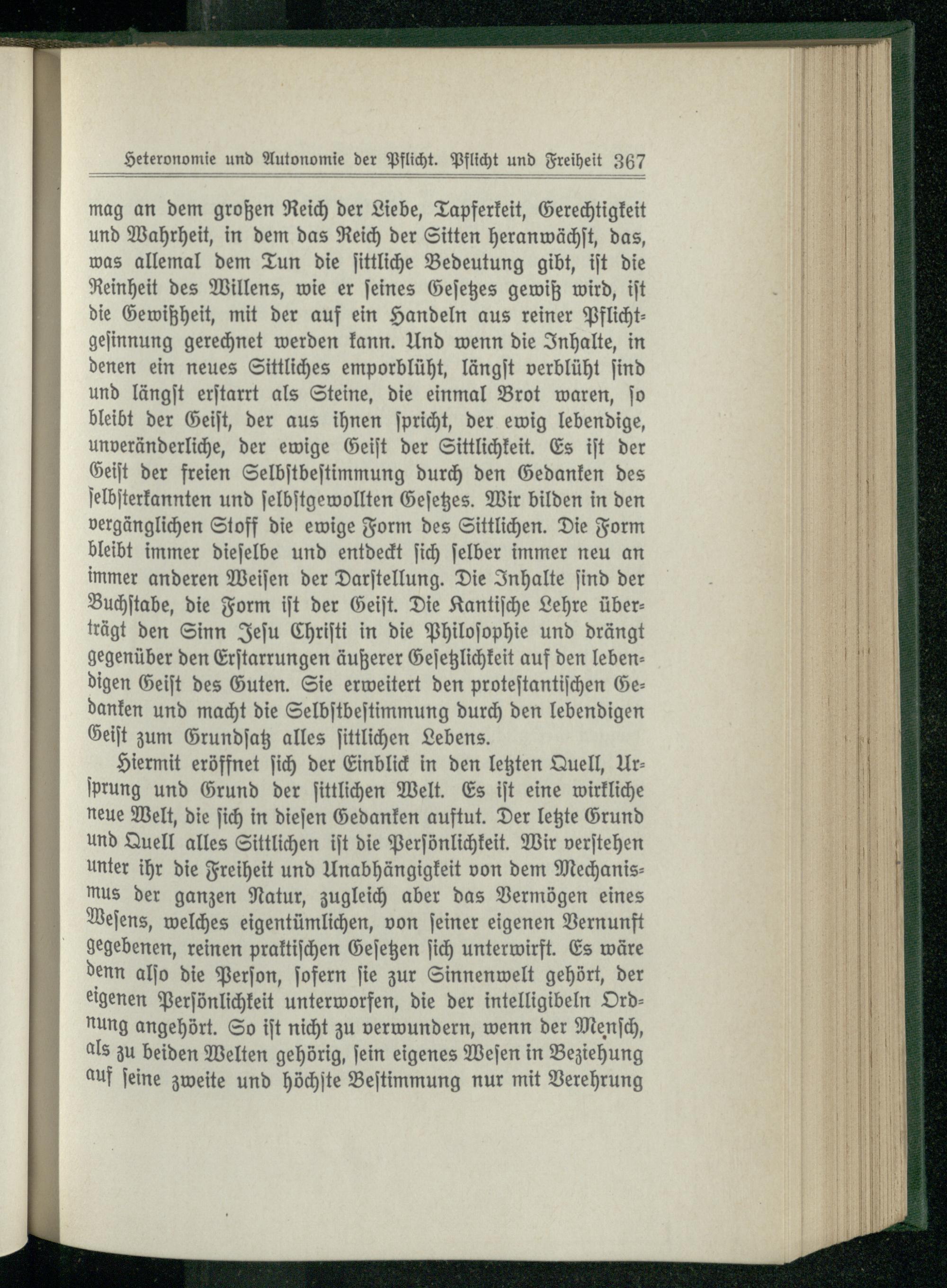 Heteronomie und Autonomie der Pflicht. Pflicht und Freiheit 367

mag an dem großen Reich der Liebe, Tapferkeit, Gerechtigkeit und Wahrheit, in dem das Reich der Sitten heranwächst, das, was allemal dem Tun die sittliche Bedeutung gibt, ist die Reinheit des Willens, wie er seines Gesetzes gewiß wird, ist die Gewißheit, mit der auf ein Handeln aus reiner Pflichtgesinnung gerechnet werden kann. Und wenn die Inhalte, in denen ein neues Sittliches emporblüht, längst verblüht sind und längst erstarrt als Steine, die einmal Brot waren, so bleibt der Geist, der aus ihnen spricht, der ewig lebendige, unveränderliche, der ewige Geist der Sittlichkeit. Es ist der Geist der freien Selbstbestimmung durch den Gedanken des selbsterkannten und selbstgewollten Gesetzes. Wir bilden in den vergänglichen Stoff die ewige Form des Sittlichen. Die Form bleibt immer dieselbe und entdeckt sich selber immer neu an immer anderen Weisen der Darstellung. Die Inhalte sind der Buchstabe, die Form ist der Geist. Die Kantische Lehre überträgt den Sinn Jesu Christi in die Philosophie und drängt gegenüber den Erstarrungen äußerer Gesetzlichkeit auf den lebendigen Geist des Guten. Sie erweitert den protestantischen Gedanken und macht die Selbstbestimmung durch den lebendigen Geist zum Grundsatz alles sittlichen Lebens.

Hiermit eröffnet sich der Einblick in den letzten Quell, Ursprung und Grund der sittlichen Welt. Es ist eine wirkliche neue Welt, die sich in diesen Gedanken auftut. Der letzte Grund und Quell alles Sittlichen ist die Persönlichkeit. Wir verstehen unter ihr die Freiheit und Unabhängigkeit von dem Mechanismus der ganzen Natur, zugleich aber das Vermögen eines Wesens, welches eigentümlichen, von seiner eigenen Vernunft gegebenen, reinen praktischen Gesetzen sich unterwirft. Es wäre denn also die Person, sofern sie zur Sinnenwelt gehört, der eigenen Persönlichkeit unterworfen, die der intelligibeln Ordnung angehört. So ist nicht zu verwundern, wenn der Mensch, als zu beiden Welten gehörig, sein eigenes Wesen in Beziehung auf seine zweite und höchste Bestimmung nur mit Verehrung